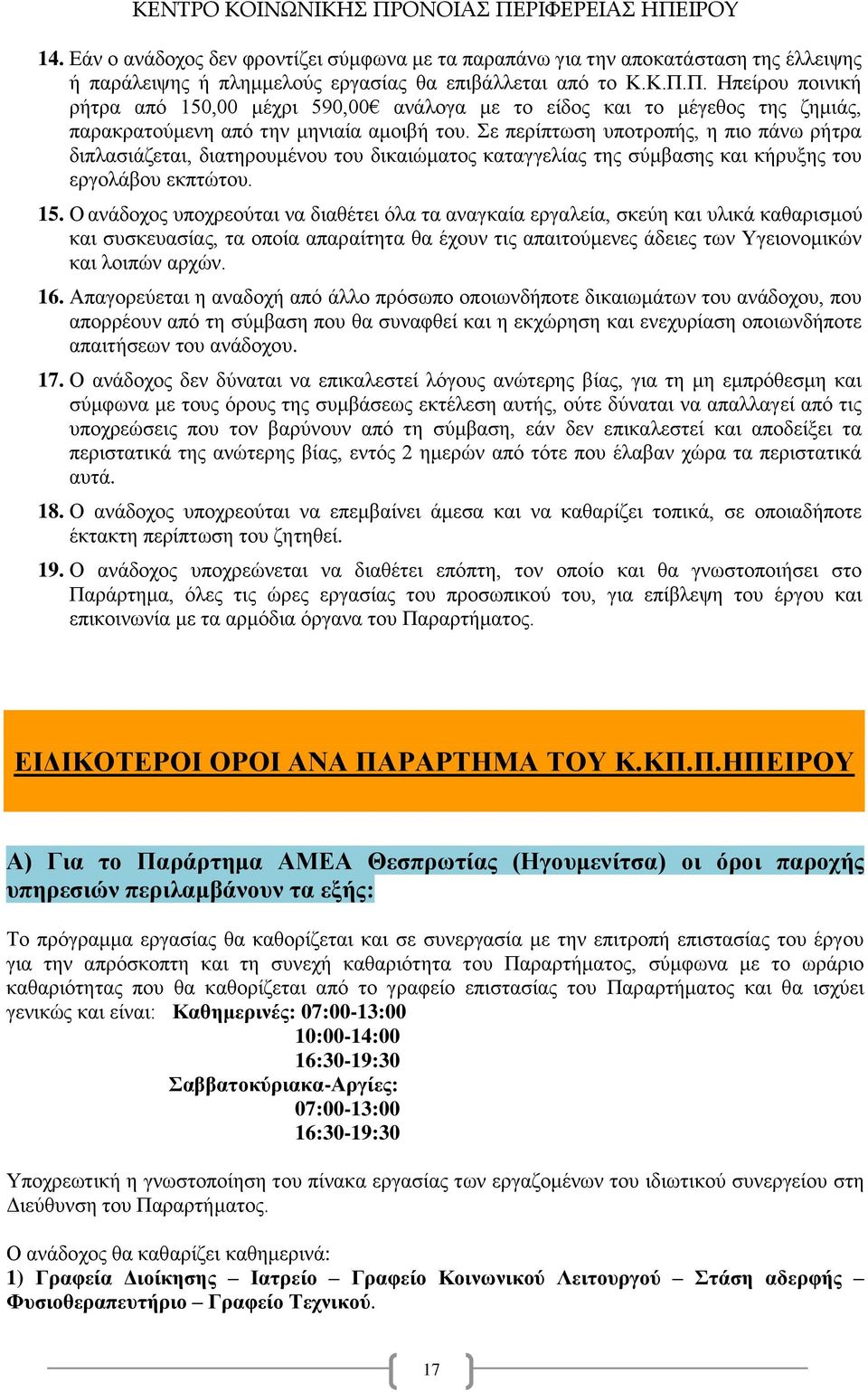 ΚΕΝΤΡΟ ΚΟΙΝΩΝΙΚΗΣ ΠΡΟΝΟΙΑΣ ΠΕΡΙΦΕΡΕΙΑΣ ΗΠΕΙΡΟΥ

14. Εάν ο ανάδοχος δεν φροντίζει σύμφωνα με τα παραπάνω για την αποκατάσταση της έλλειψης ή παράλειψης ή πλημμελούς εργασίας θα επιβάλλεται από το Κ.Κ.Π.Π. Ηπείρου ποινική ρήτρα από 150,00 μέχρι 590,00€ ανάλογα με το είδος και το μέγεθος της ζημιάς, παρακρατούμενη από την μηνιαία αμοιβή του. Σε περίπτωση υποτροπής, η πιο πάνω ρήτρα διπλασιάζεται, διατηρουμένου του δικαιώματος καταγγελίας της σύμβασης και κήρυξης του εργολάβου εκπτώτου.

15. Ο ανάδοχος υποχρεούται να διαθέτει όλα τα αναγκαία εργαλεία, σκεύη και υλικά καθαρισμού και συσκευασίας, τα οποία απαραίτητα θα έχουν τις απαιτούμενες άδειες των Υγειονομικών και λοιπών αρχών.

16. Απαγορεύεται η αναδοχή από άλλο πρόσωπο οποιωνδήποτε δικαιωμάτων του ανάδοχου, που απορρέουν από τη σύμβαση που θα συναφθεί και η εκχώρηση και ενεχυρίαση οποιωνδήποτε απαιτήσεων του ανάδοχου.

17. Ο ανάδοχος δεν δύναται να επικαλεστεί λόγους ανώτερης βίας, για τη μη εμπρόθεσμη και σύμφωνα με τους όρους της συμβάσεως εκτέλεση αυτής, ούτε δύναται να απαλλαγεί από τις υποχρεώσεις που τον βαρύνουν από τη σύμβαση, εάν δεν επικαλεστεί και αποδείξει τα περιστατικά της ανώτερης βίας, εντός 2 ημερών από τότε που έλαβαν χώρα τα περιστατικά αυτά.

18. Ο ανάδοχος υποχρεούται να επεμβαίνει άμεσα και να καθαρίζει τοπικά, σε οποιαδήποτε έκτακτη περίπτωση του ζητηθεί.

19. Ο ανάδοχος υποχρεώνεται να διαθέτει επόπτη, τον οποίο και θα γνωστοποιήσει στο Παράρτημα, όλες τις ώρες εργασίας του προσωπικού του, για επίβλεψη του έργου και επικοινωνία με τα αρμόδια όργανα του Παραρτήματος.

ΕΙΔΙΚΟΤΕΡΟΙ ΟΡΟΙ ΑΝΑ ΠΑΡΑΡΤΗΜΑ ΤΟΥ Κ.ΚΠ.Π.ΗΠΕΙΡΟΥ

Α) Για το Παράρτημα ΑΜΕΑ Θεσπρωτίας (Ηγουμενίτσα) οι όροι παροχής υπηρεσιών περιλαμβάνουν τα εξής:

Το πρόγραμμα εργασίας θα καθορίζεται και σε συνεργασία με την επιτροπή επιστασίας του έργου για την απρόσκοπτη και τη συνεχή καθαριότητα του Παραρτήματος, σύμφωνα με το ωράριο καθαριότητας που θα καθορίζεται από το γραφείο επιστασίας του Παραρτήματος και θα ισχύει γενικώς και είναι: Καθημερινές: 07:00-13:00
10:00-14:00
16:30-19:30
Σαββατοκύριακα-Αργίες:
07:00-13:00
16:30-19:30

Υποχρεωτική η γνωστοποίηση του πίνακα εργασίας των εργαζομένων του ιδιωτικού συνεργείου στη Διεύθυνση του Παραρτήματος.

Ο ανάδοχος θα καθαρίζει καθημερινά:
1) Γραφεία Διοίκησης – Ιατρείο – Γραφείο Κοινωνικού Λειτουργού – Στάση αδερφής – Φυσιοθεραπευτήριο – Γραφείο Τεχνικού.

17